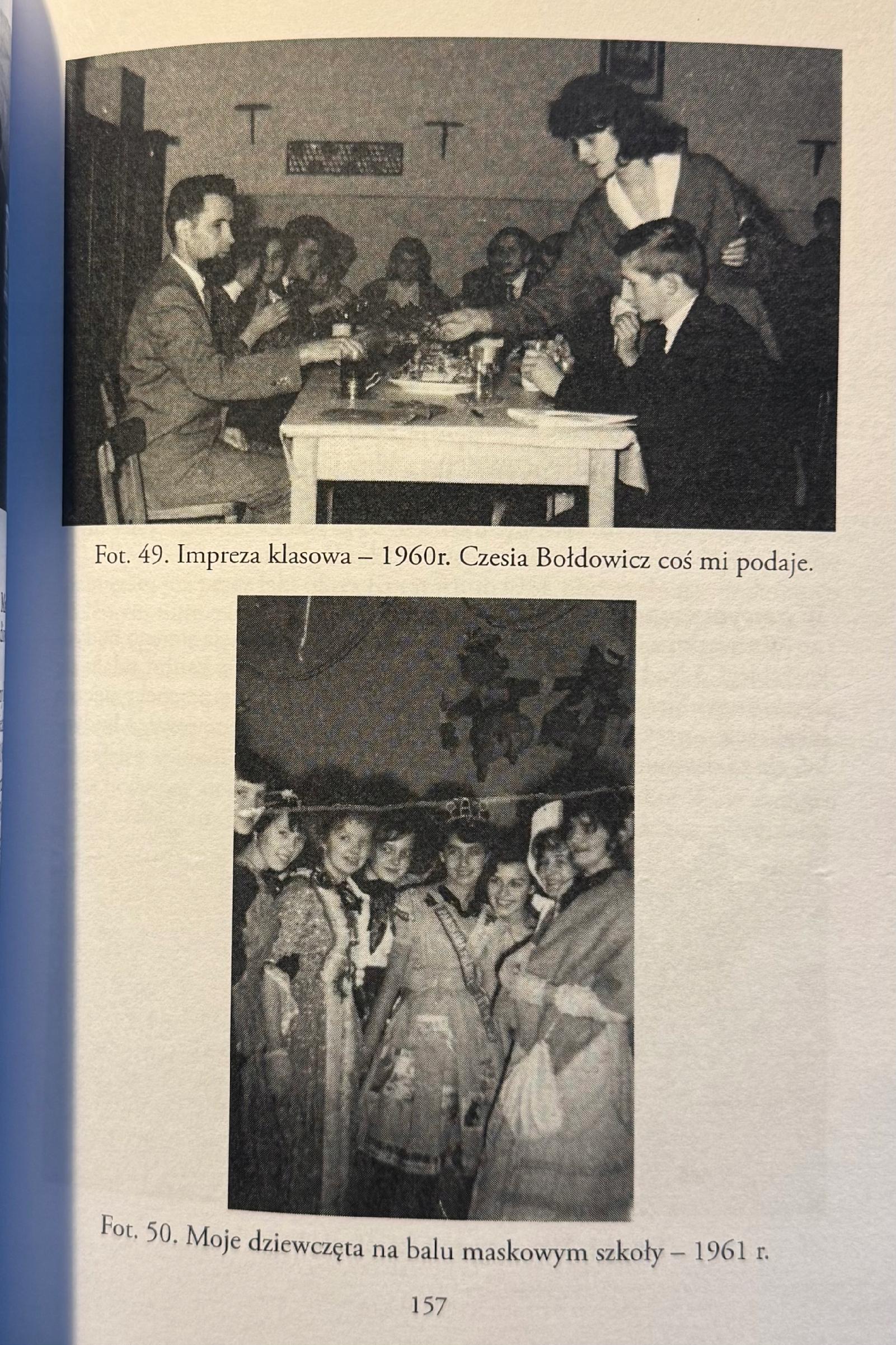 Fot. 49. Impreza klasowa – 1960r. Czesia Bołdowicz coś mi podaje.

Fot. 50. Moje dziewczęta na balu maskowym szkoły – 1961 r.

157